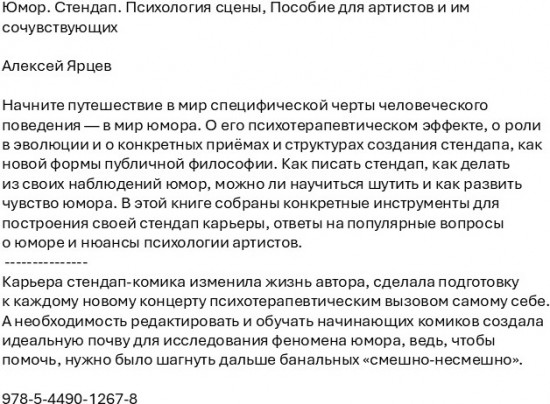 Юмор. Стендап. Психология сцены, Пособие для артистов и им сочувствующих

Алексей Ярцев

Начните путешествие в мир специфической черты человеческого поведения — в мир юмора. О его психотерапевтическом эффекте, о роли в эволюции и о конкретных приёмах и структурах создания стендапа, как новой формы публичной философии. Как писать стендап, как делать из своих наблюдений юмор, можно ли научиться шутить и как развить чувство юмора. В этой книге собраны конкретные инструменты для построения своей стендап карьеры, ответы на популярные вопросы о юморе и нюансы психологии артистов.
---------------
Карьера стендап-комика изменила жизнь автора, сделала подготовку к каждому новому концерту психотерапевтическим вызовом самому себе. А необходимость редактировать и обучать начинающих комиков создала идеальную почву для исследования феномена юмора, ведь, чтобы помочь, нужно было шагнуть дальше банальных «смешно-несмешно».

978-5-4490-1267-8